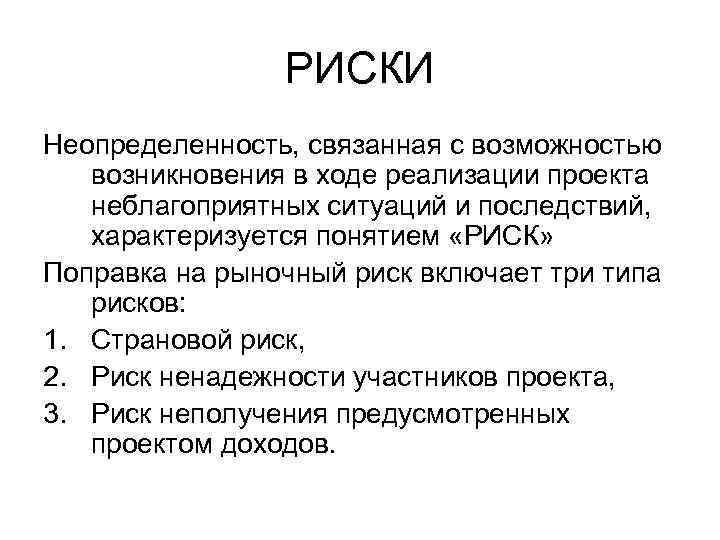 РИСКИ

Неопределенность, связанная с возможностью возникновения в ходе реализации проекта неблагоприятных ситуаций и последствий, характеризуется понятием «РИСК»

Поправка на рыночный риск включает три типа рисков:

1. Страновой риск,
2. Риск ненадежности участников проекта,
3. Риск неполучения предусмотренных проектом доходов.